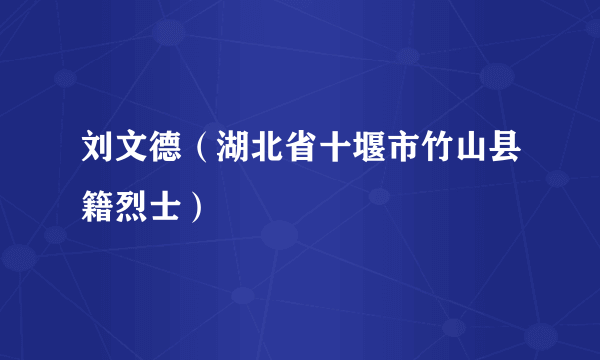 刘文德（湖北省十堰市竹山县籍烈士）